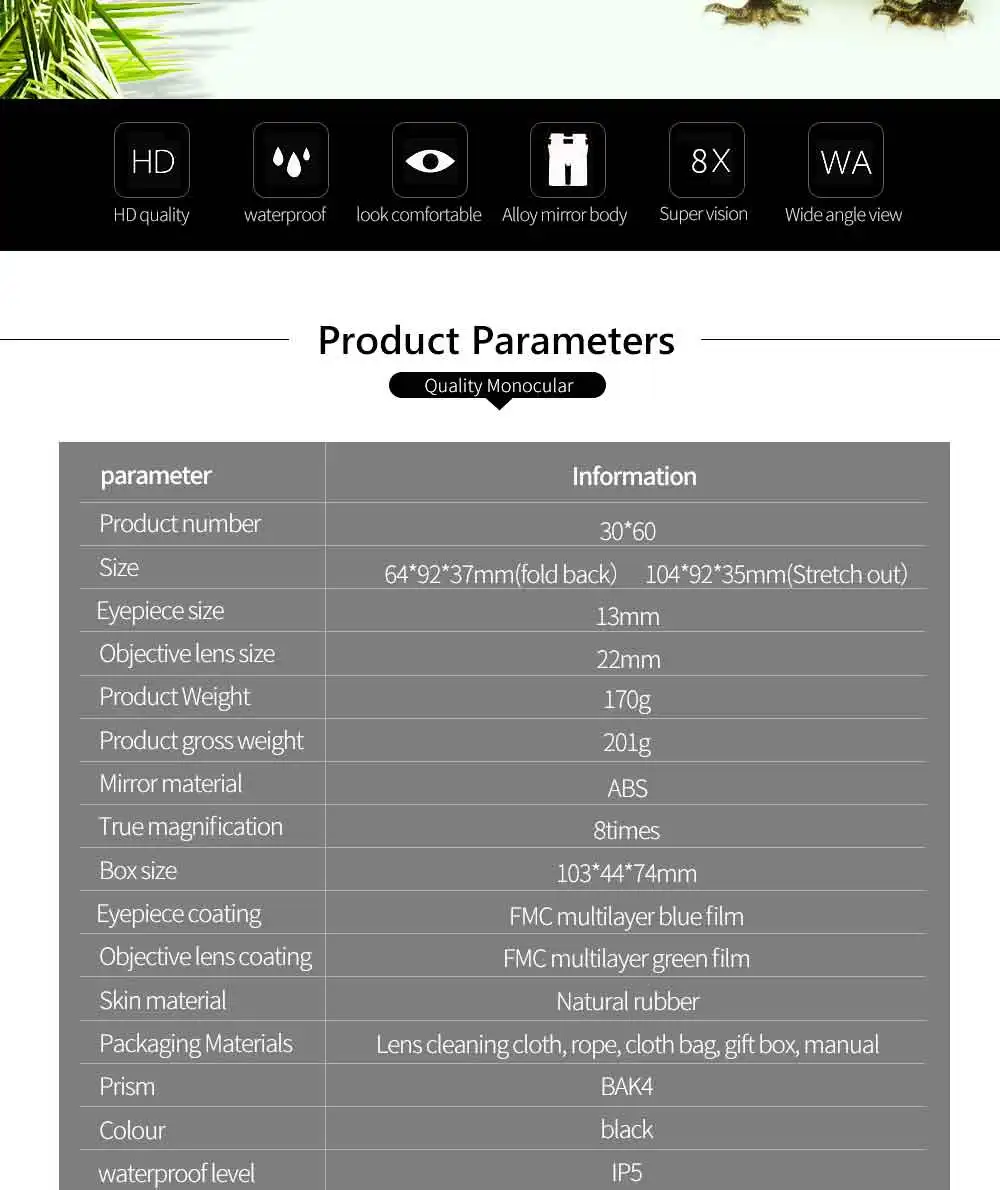 HD
HD quality

waterproof

look comfortable

Alloy mirror body

8X
Super vision

WA
Wide angle view

Product Parameters

Quality Monocular

| parameter | Information |
|---|---|
| Product number | 30*60 |
| Size | 64*92*37mm(fold back) 104*92*35mm(Stretch out) |
| Eyepiece size | 13mm |
| Objective lens size | 22mm |
| Product Weight | 170g |
| Product gross weight | 201g |
| Mirror material | ABS |
| True magnification | 8times |
| Box size | 103*44*74mm |
| Eyepiece coating | FMC multilayer blue film |
| Objective lens coating | FMC multilayer green film |
| Skin material | Natural rubber |
| Packaging Materials | Lens cleaning cloth, rope, cloth bag, gift box, manual |
| Prism | BAK4 |
| Colour | black |
| waterproof level | IP5 |